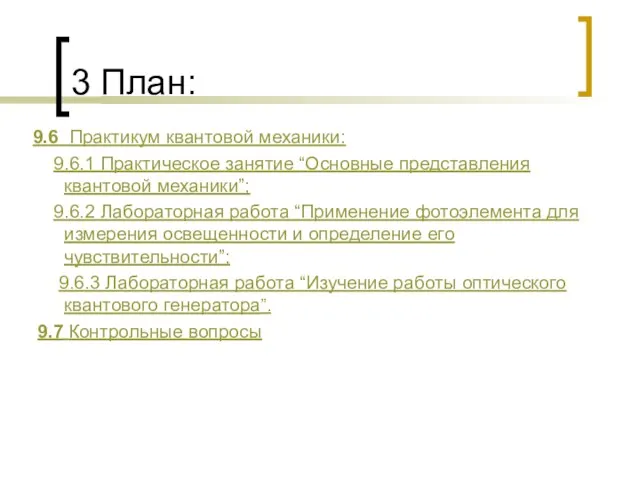 3 План:

9.6 Практикум квантовой механики:

9.6.1 Практическое занятие “Основные представления квантовой механики”;

9.6.2 Лабораторная работа “Применение фотоэлемента для измерения освещенности и определение его чувствительности”;

9.6.3 Лабораторная работа “Изучение работы оптического квантового генератора”.

9.7 Контрольные вопросы